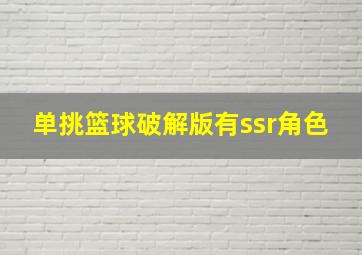 单挑篮球破解版有ssr角色